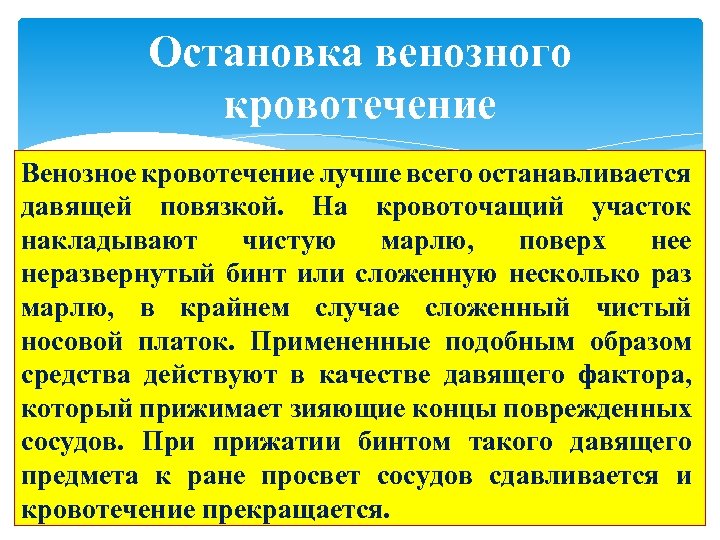 Остановка венозного кровотечение

Венозное кровотечение лучше всего останавливается давящей повязкой. На кровоточащий участок накладывают чистую марлю, поверх нее неразвернутый бинт или сложенную несколько раз марлю, в крайнем случае сложенный чистый носовой платок. Примененные подобным образом средства действуют в качестве давящего фактора, который прижимает зияющие концы поврежденных сосудов. При прижатии бинтом такого давящего предмета к ране просвет сосудов сдавливается и кровотечение прекращается.